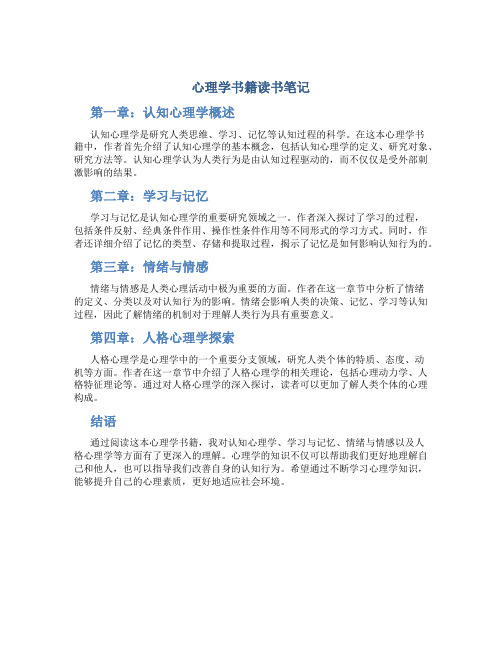 心理学书籍读书笔记

第一章：认知心理学概述

认知心理学是研究人类思维、学习、记忆等认知过程的科学。在这本心理学书籍中，作者首先介绍了认知心理学的基本概念，包括认知心理学的定义、研究对象、研究方法等。认知心理学认为人类行为是由认知过程驱动的，而不仅仅是受外部刺激影响的结果。

第二章：学习与记忆

学习与记忆是认知心理学的重要研究领域之一。作者深入探讨了学习的过程，包括条件反射、经典条件作用、操作性条件作用等不同形式的学习方式。同时，作者还详细介绍了记忆的类型、存储和提取过程，揭示了记忆是如何影响认知行为的。

第三章：情绪与情感

情绪与情感是人类心理活动中极为重要的方面。作者在这一章节中分析了情绪的定义、分类以及对认知行为的影响。情绪会影响人类的决策、记忆、学习等认知过程，因此了解情绪的机制对于理解人类行为具有重要意义。

第四章：人格心理学探索

人格心理学是心理学中的一个重要分支领域，研究人类个体的特质、态度、动机等方面。作者在这一章节中介绍了人格心理学的相关理论，包括心理动力学、人格特征理论等。通过对人格心理学的深入探讨，读者可以更加了解人类个体的心理构成。

结语

通过阅读这本心理学书籍，我对认知心理学、学习与记忆、情绪与情感以及人格心理学等方面有了更深入的理解。心理学的知识不仅可以帮助我们更好地理解自己和他人，也可以指导我们改善自身的认知行为。希望通过不断学习心理学知识，能够提升自己的心理素质，更好地适应社会环境。